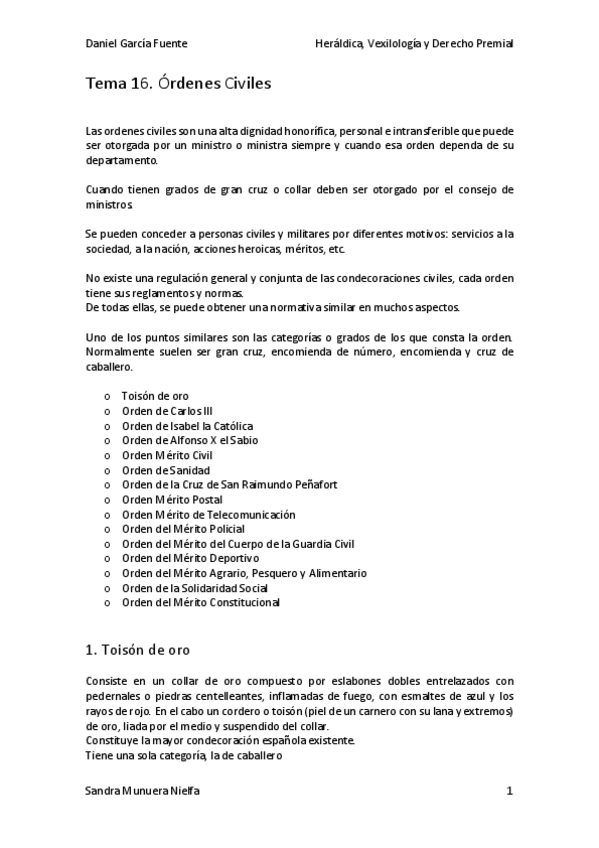 Daniel García Fuente

Heráldica, Vexilología y Derecho Premial

Tema 16. Órdenes Civiles

Las ordenes civiles son una alta dignidad honorífica, personal e intransferible que puede ser otorgada por un ministro o ministra siempre y cuando esa orden dependa de su departamento.

Cuando tienen grados de gran cruz o collar deben ser otorgado por el consejo de ministros.

Se pueden conceder a personas civiles y militares por diferentes motivos: servicios a la sociedad, a la nación, acciones heroicas, méritos, etc.

No existe una regulación general y conjunta de las condecoraciones civiles, cada orden tiene sus reglamentos y normas.
De todas ellas, se puede obtener una normativa similar en muchos aspectos.

Uno de los puntos similares son las categorías o grados de los que consta la orden. Normalmente suelen ser gran cruz, encomienda de número, encomienda y cruz de caballero.

o Toisón de oro
o Orden de Carlos III
o Orden de Isabel la Católica
o Orden de Alfonso X el Sabio
o Orden Mérito Civil
o Orden de Sanidad
o Orden de la Cruz de San Raimundo Peñafort
o Orden Mérito Postal
o Orden Mérito de Telecomunicación
o Orden del Mérito Policial
o Orden del Mérito del Cuerpo de la Guardia Civil
o Orden del Mérito Deportivo
o Orden del Mérito Agrario, Pesquero y Alimentario
o Orden de la Solidaridad Social
o Orden del Mérito Constitucional

1. Toisón de oro

Consiste en un collar de oro compuesto por eslabones dobles entrelazados con pedernales o piedras centelleantes, inflamadas de fuego, con esmaltes de azul y los rayos de rojo. En el cabo un cordero o toisón (piel de un carnero con su lana y extremos) de oro, liada por el medio y suspendido del collar.
Constituye la mayor condecoración española existente.
Tiene una sola categoría, la de caballero

Sandra Munuera Nielfa

1